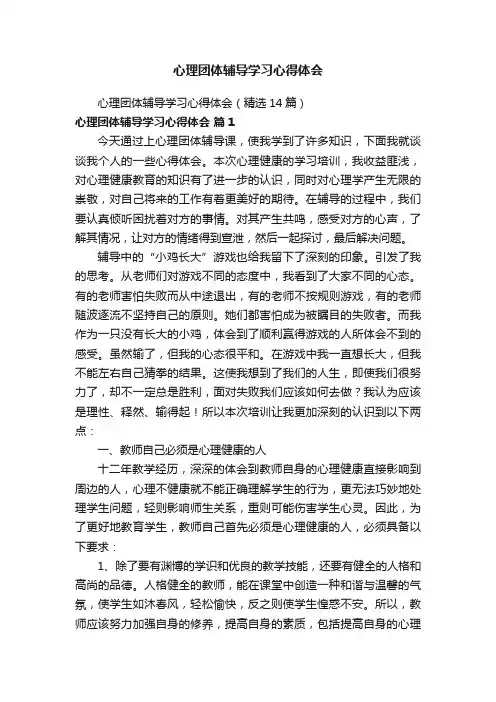 心理团体辅导学习心得体会

心理团体辅导学习心得体会（精选14篇）

心理团体辅导学习心得体会 篇1

今天通过上心理团体辅导课，使我学到了许多知识，下面我就谈谈我个人的一些心得体会。本次心理健康的学习培训，我收益匪浅，对心理健康教育的知识有了进一步的认识，同时对心理学产生无限的崇敬，对自己将来的工作有着更美好的期待。在辅导的过程中，我们要认真倾听困扰着对方的事情。对其产生共鸣，感受对方的心声，了解其情况，让对方的情绪得到宣泄，然后一起探讨，最后解决问题。

辅导中的“小鸡长大”游戏也给我留下了深刻的印象。引发了我的思考。从老师们对游戏不同的态度中，我看到了大家不同的心态。有的老师害怕失败而从中途退出，有的老师不按规则游戏，有的老师随波逐流不坚持自己的原则。她们都害怕成为被瞩目的失败者。而我作为一只没有长大的小鸡，体会到了顺利赢得游戏的人所体会不到的感受。虽然输了，但我的心态很平和。在游戏中我一直想长大，但我不能左右自己猜拳的结果。这使我想到了我们的人生，即使我们很努力了，却不一定总是胜利，面对失败我们应该如何去做？我认为应该是理性、释然、输得起！所以本次培训让我更加深刻的认识到以下两点：

一、教师自己必须是心理健康的人

十二年教学经历，深深的体会到教师自身的心理健康直接影响到周边的人，心理不健康就不能正确理解学生的行为，更无法巧妙地处理学生问题，轻则影响师生关系，重则可能伤害学生心灵。因此，为了更好地教育学生，教师自己首先必须是心理健康的人，必须具备以下要求：

1、除了要有渊博的学识和优良的教学技能，还要有健全的人格和高尚的品德。人格健全的教师，能在课堂中创造一种和谐与温馨的气氛，使学生如沐春风，轻松愉快，反之则使学生惶惑不安。所以，教师应该努力加强自身的修养，提高自身的素质，包括提高自身的心理